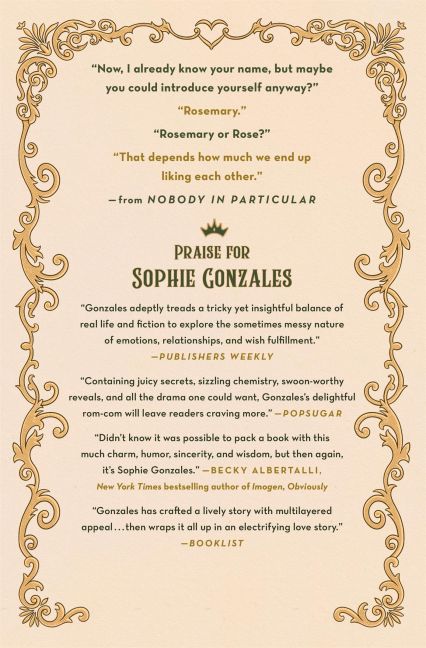 "Now, I already know your name, but maybe you could introduce yourself anyway?"

"Rosemary."

"Rosemary or Rose?"

"That depends how much we end up liking each other."

—from NOBODY IN PARTICULAR

PRAISE FOR
SOPHIE GONZALES

"Gonzales adeptly treads a tricky yet insightful balance of real life and fiction to explore the sometimes messy nature of emotions, relationships, and wish fulfillment."
—PUBLISHERS WEEKLY

"Containing juicy secrets, sizzling chemistry, swoon-worthy reveals, and all the drama one could want, Gonzales's delightful rom-com will leave readers craving more." —POPSUGAR

"Didn't know it was possible to pack a book with this much charm, humor, sincerity, and wisdom, but then again, it's Sophie Gonzales." —BECKY ALBERTALLI,
New York Times bestselling author of Imogen, Obviously

"Gonzales has crafted a lively story with multilayered appeal...then wraps it all up in an electrifying love story."
—BOOKLIST